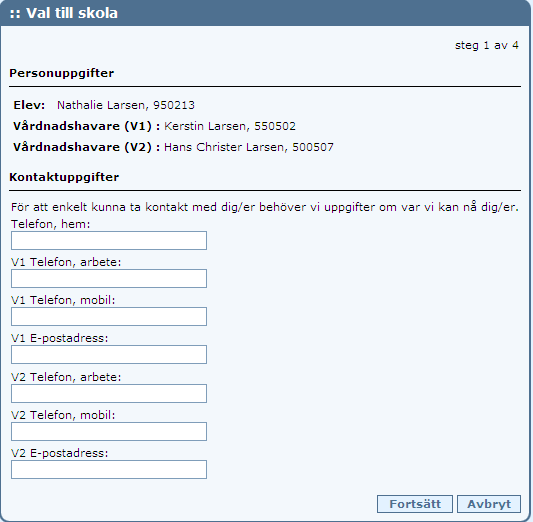 :: Val till skola

steg 1 av 4

Personuppgifter

Elev: Nathalie Larsen, 950213

Vårdnadshavare (V1) : Kerstin Larsen, 550502

Vårdnadshavare (V2) : Hans Christer Larsen, 500507

Kontaktuppgifter

För att enkelt kunna ta kontakt med dig/er behöver vi uppgifter om var vi kan nå dig/er.

Telefon, hem:

V1 Telefon, arbete:

V1 Telefon, mobil:

V1 E-postadress:

V2 Telefon, arbete:

V2 Telefon, mobil:

V2 E-postadress:

Fortsätt Avbryt